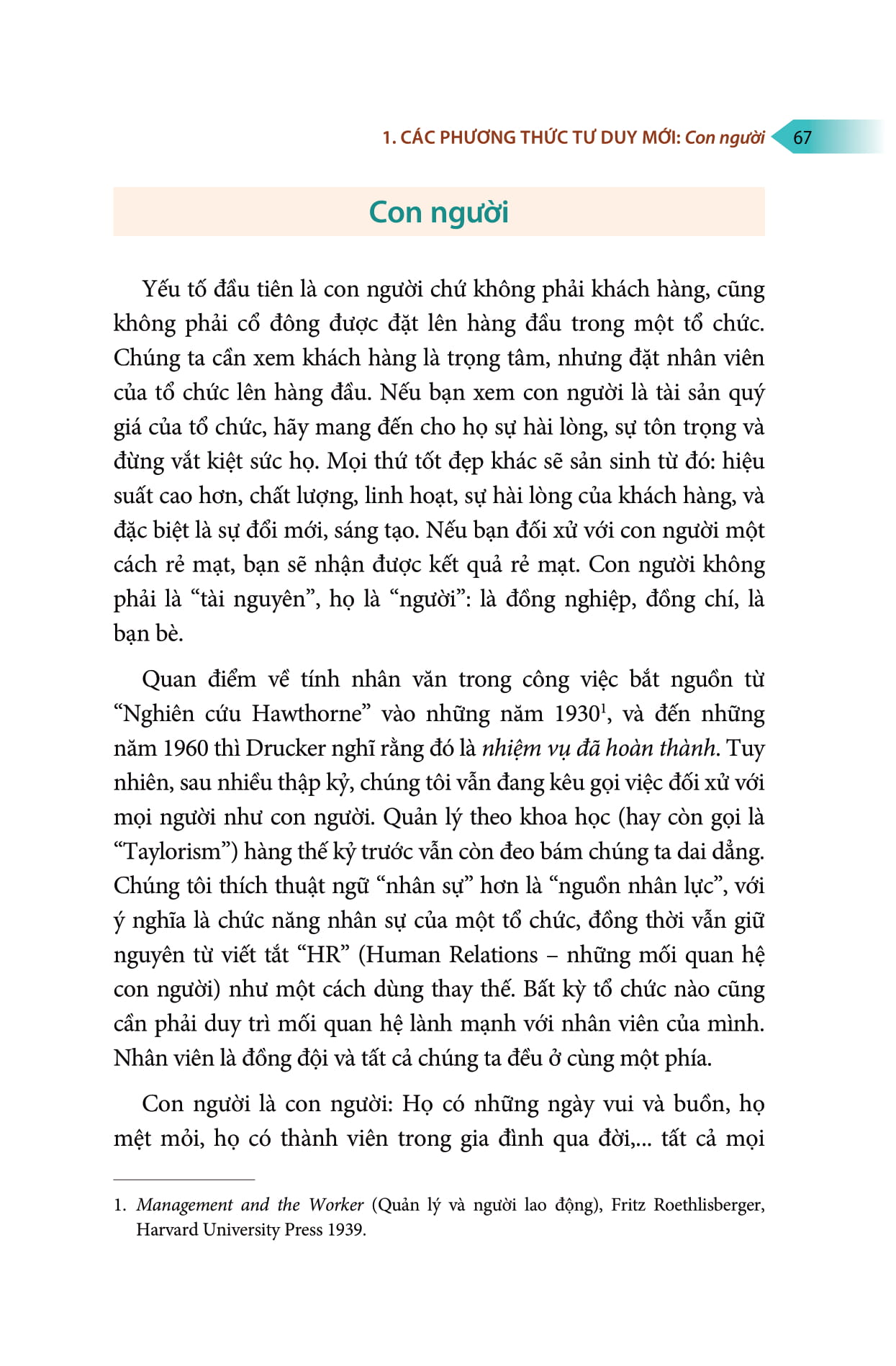 1. CÁC PHƯƠNG THỨC TƯ DUY MỚI: Con người 67

Con người

Yếu tố đầu tiên là con người chứ không phải khách hàng, cũng không phải cổ đông được đặt lên hàng đầu trong một tổ chức. Chúng ta cần xem khách hàng là trọng tâm, nhưng đặt nhân viên của tổ chức lên hàng đầu. Nếu bạn xem con người là tài sản quý giá của tổ chức, hãy mang đến cho họ sự hài lòng, sự tôn trọng và đừng vắt kiệt sức họ. Mọi thứ tốt đẹp khác sẽ sản sinh từ đó: hiệu suất cao hơn, chất lượng, linh hoạt, sự hài lòng của khách hàng, và đặc biệt là sự đổi mới, sáng tạo. Nếu bạn đối xử với con người một cách rẻ mạt, bạn sẽ nhận được kết quả rẻ mạt. Con người không phải là "tài nguyên", họ là "người": là đồng nghiệp, đồng chí, là bạn bè.

Quan điểm về tính nhân văn trong công việc bắt nguồn từ "Nghiên cứu Hawthorne" vào những năm 1930$^{1}$, và đến những năm 1960 thì Drucker nghĩ rằng đó là nhiệm vụ đã hoàn thành. Tuy nhiên, sau nhiều thập kỷ, chúng tôi vẫn đang kêu gọi việc đối xử với mọi người như con người. Quản lý theo khoa học (hay còn gọi là "Taylorism") hàng thế kỷ trước vẫn còn đeo bám chúng ta dai dẳng. Chúng tôi thích thuật ngữ "nhân sự" hơn là "nguồn nhân lực", với ý nghĩa là chức năng nhân sự của một tổ chức, đồng thời vẫn giữ nguyên từ viết tắt "HR" (Human Relations – những mối quan hệ con người) như một cách dùng thay thế. Bất kỳ tổ chức nào cũng cần phải duy trì mối quan hệ lành mạnh với nhân viên của mình. Nhân viên là đồng đội và tất cả chúng ta đều ở cùng một phía.

Con người là con người: Họ có những ngày vui và buồn, họ mệt mỏi, họ có thành viên trong gia đình qua đời,... tất cả mọi

1. Management and the Worker (Quản lý và người lao động), Fritz Roethlisberger, Harvard University Press 1939.